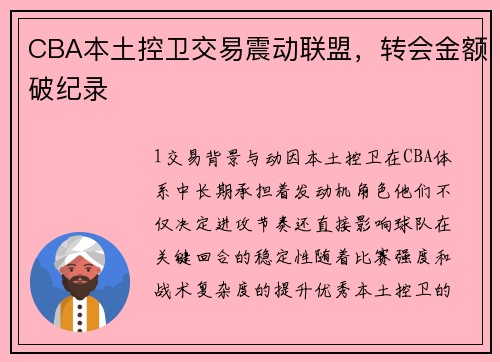 CBA本土控卫交易震动联盟，转会金额破纪录

1交易背景与动因本土控卫在CBA体系中长期承担着发动机角色他们不仅决定进攻节奏还直接影响球队在关键回合的稳定性随着比赛强度和战术复杂度的提升优秀本土控卫的